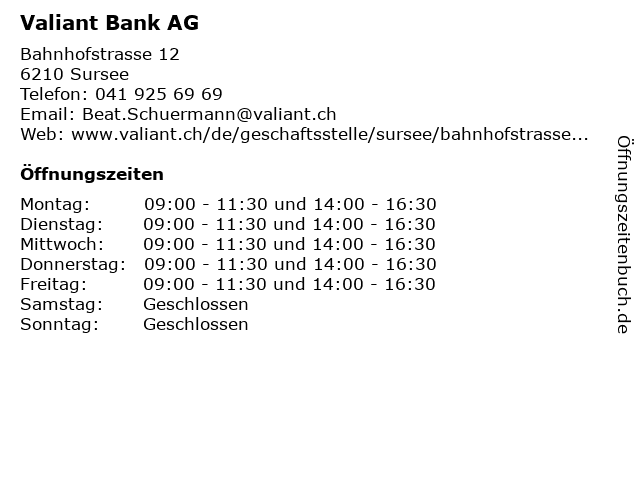 Valiant Bank AG

Bahnhofstrasse 12
6210 Sursee
Telefon: 041 925 69 69
Email: Beat.Schuermann@valiant.ch
Web: www.valiant.ch/de/geschaftsstelle/sursee/bahnhofstrasse...

Öffnungszeiten

| | |
|---|---|
| Montag: | 09:00 - 11:30 und 14:00 - 16:30 |
| Dienstag: | 09:00 - 11:30 und 14:00 - 16:30 |
| Mittwoch: | 09:00 - 11:30 und 14:00 - 16:30 |
| Donnerstag: | 09:00 - 11:30 und 14:00 - 16:30 |
| Freitag: | 09:00 - 11:30 und 14:00 - 16:30 |
| Samstag: | Geschlossen |
| Sonntag: | Geschlossen |

Öffnungszeitenbuch.de